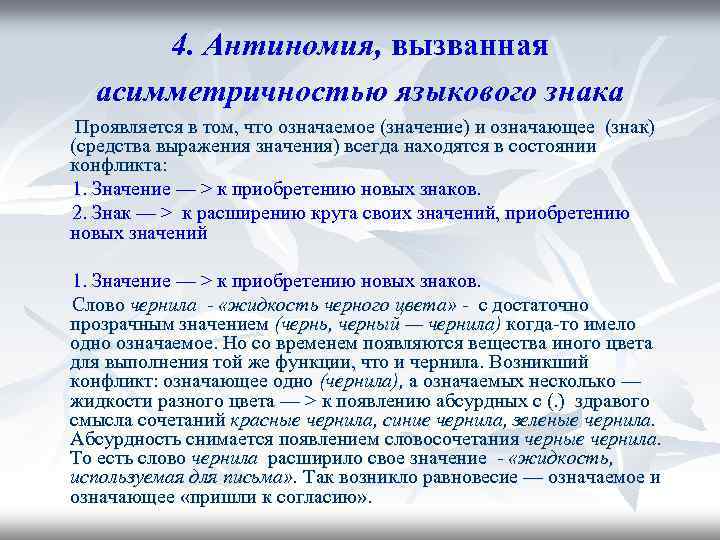 4. Антиномия, вызванная асимметричностью языкового знака

Проявляется в том, что означаемое (значение) и означающее (знак) (средства выражения значения) всегда находятся в состоянии конфликта:

1. Значение — > к приобретению новых знаков.

2. Знак — > к расширению круга своих значений, приобретению новых значений

1. Значение — > к приобретению новых знаков.

Слово чернила - «жидкость черного цвета» - с достаточно прозрачным значением (чернь, черный — чернила) когда-то имело одно означаемое. Но со временем появляются вещества иного цвета для выполнения той же функции, что и чернила. Возникший конфликт: означающее одно (чернила), а означаемых несколько — жидкости разного цвета — > к появлению абсурдных с (.) здравого смысла сочетаний красные чернила, синие чернила, зеленые чернила. Абсурдность снимается появлением словосочетания черные чернила. То есть слово чернила расширило свое значение - «жидкость, используемая для письма». Так возникло равновесие — означаемое и означающее «пришли к согласию».